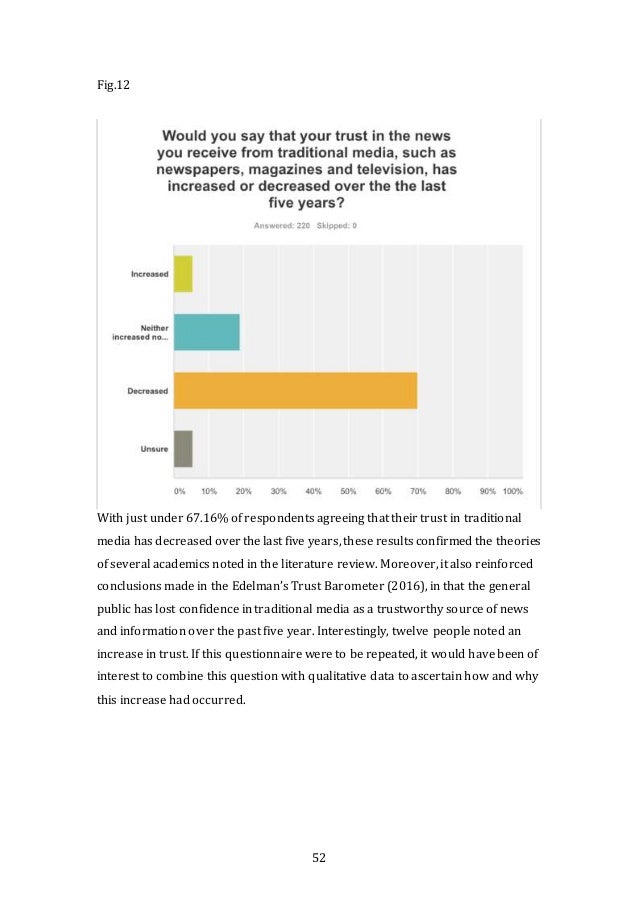 Fig.12

Would you say that your trust in the news you receive from traditional media, such as newspapers, magazines and television, has increased or decreased over the the last five years?

Answered: 220 Skipped: 0

Increased

Neither increased no...

Decreased

Unsure

0% 10% 20% 30% 40% 50% 60% 70% 80% 90% 100%

With just under 67.16% of respondents agreeing that their trust in traditional media has decreased over the last five years, these results confirmed the theories of several academics noted in the literature review. Moreover, it also reinforced conclusions made in the Edelman's Trust Barometer (2016), in that the general public has lost confidence in traditional media as a trustworthy source of news and information over the past five year. Interestingly, twelve people noted an increase in trust. If this questionnaire were to be repeated, it would have been of interest to combine this question with qualitative data to ascertain how and why this increase had occurred.

52